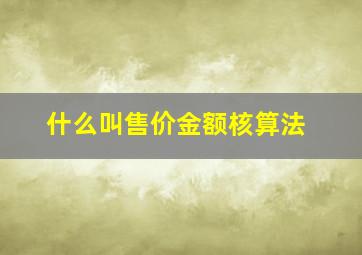 什么叫售价金额核算法